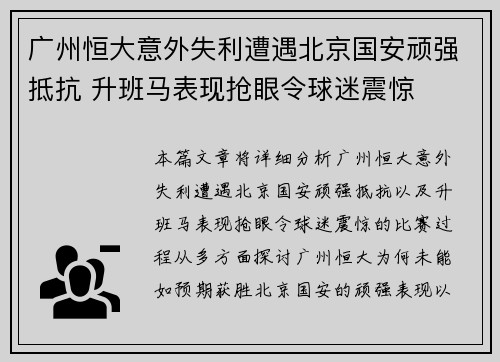 广州恒大意外失利遭遇北京国安顽强抵抗 升班马表现抢眼令球迷震惊

本篇文章将详细分析广州恒大意外失利遭遇北京国安顽强抵抗以及升班马表现抢眼令球迷震惊的比赛过程从多方面探讨广州恒大为何未能如预期获胜北京国安的顽强表现以